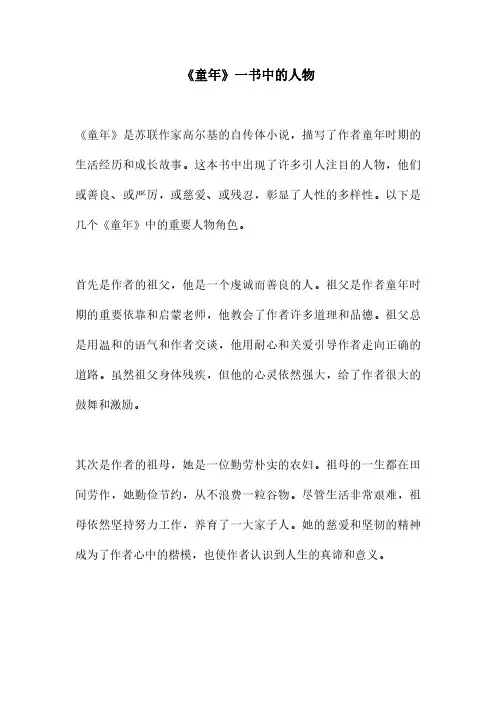 《童年》一书中的人物

《童年》是苏联作家高尔基的自传体小说，描写了作者童年时期的生活经历和成长故事。这本书中出现了许多引人注目的人物，他们或善良、或严厉，或慈爱、或残忍，彰显了人性的多样性。以下是几个《童年》中的重要人物角色。

首先是作者的祖父，他是一个虔诚而善良的人。祖父是作者童年时期的重要依靠和启蒙老师，他教会了作者许多道理和品德。祖父总是用温和的语气和作者交谈，他用耐心和关爱引导作者走向正确的道路。虽然祖父身体残疾，但他的心灵依然强大，给了作者很大的鼓舞和激励。

其次是作者的祖母，她是一位勤劳朴实的农妇。祖母的一生都在田间劳作，她勤俭节约，从不浪费一粒谷物。尽管生活非常艰难，祖母依然坚持努力工作，养育了一大家子人。她的慈爱和坚韧的精神成为了作者心中的楷模，也使作者认识到人生的真谛和意义。